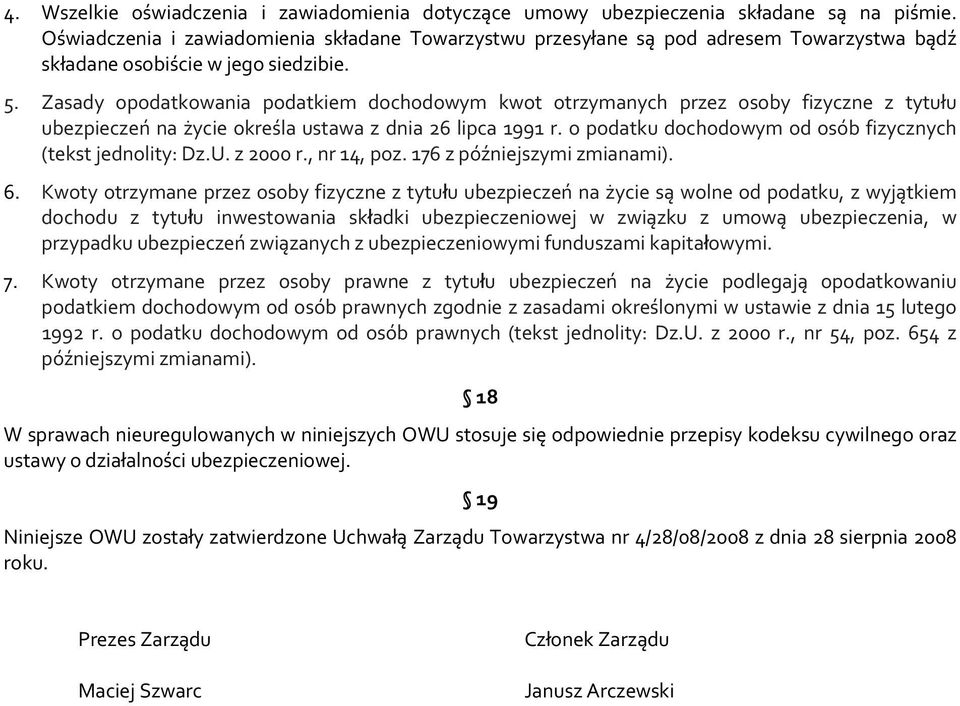 4. Wszelkie oświadczenia i zawiadomienia dotyczące umowy ubezpieczenia składane są na piśmie. Oświadczenia i zawiadomienia składane Towarzystwu przesyłane są pod adresem Towarzystwa bądź składane osobiście w jego siedzibie.

5. Zasady opodatkowania podatkiem dochodowym kwot otrzymanych przez osoby fizyczne z tytułu ubezpieczeń na życie określa ustawa z dnia 26 lipca 1991 r. o podatku dochodowym od osób fizycznych (tekst jednolity: Dz.U. z 2000 r., nr 14, poz. 176 z późniejszymi zmianami).

6. Kwoty otrzymane przez osoby fizyczne z tytułu ubezpieczeń na życie są wolne od podatku, z wyjątkiem dochodu z tytułu inwestowania składki ubezpieczeniowej w związku z umową ubezpieczenia, w przypadku ubezpieczeń związanych z ubezpieczeniowymi funduszami kapitałowymi.

7. Kwoty otrzymane przez osoby prawne z tytułu ubezpieczeń na życie podlegają opodatkowaniu podatkiem dochodowym od osób prawnych zgodnie z zasadami określonymi w ustawie z dnia 15 lutego 1992 r. o podatku dochodowym od osób prawnych (tekst jednolity: Dz.U. z 2000 r., nr 54, poz. 654 z późniejszymi zmianami).

§ 18

W sprawach nieuregulowanych w niniejszych OWU stosuje się odpowiednie przepisy kodeksu cywilnego oraz ustawy o działalności ubezpieczeniowej.

§ 19

Niniejsze OWU zostały zatwierdzone Uchwałą Zarządu Towarzystwa nr 4/28/08/2008 z dnia 28 sierpnia 2008 roku.

Prezes Zarządu

Maciej Szwarc

Członek Zarządu

Janusz Arczewski